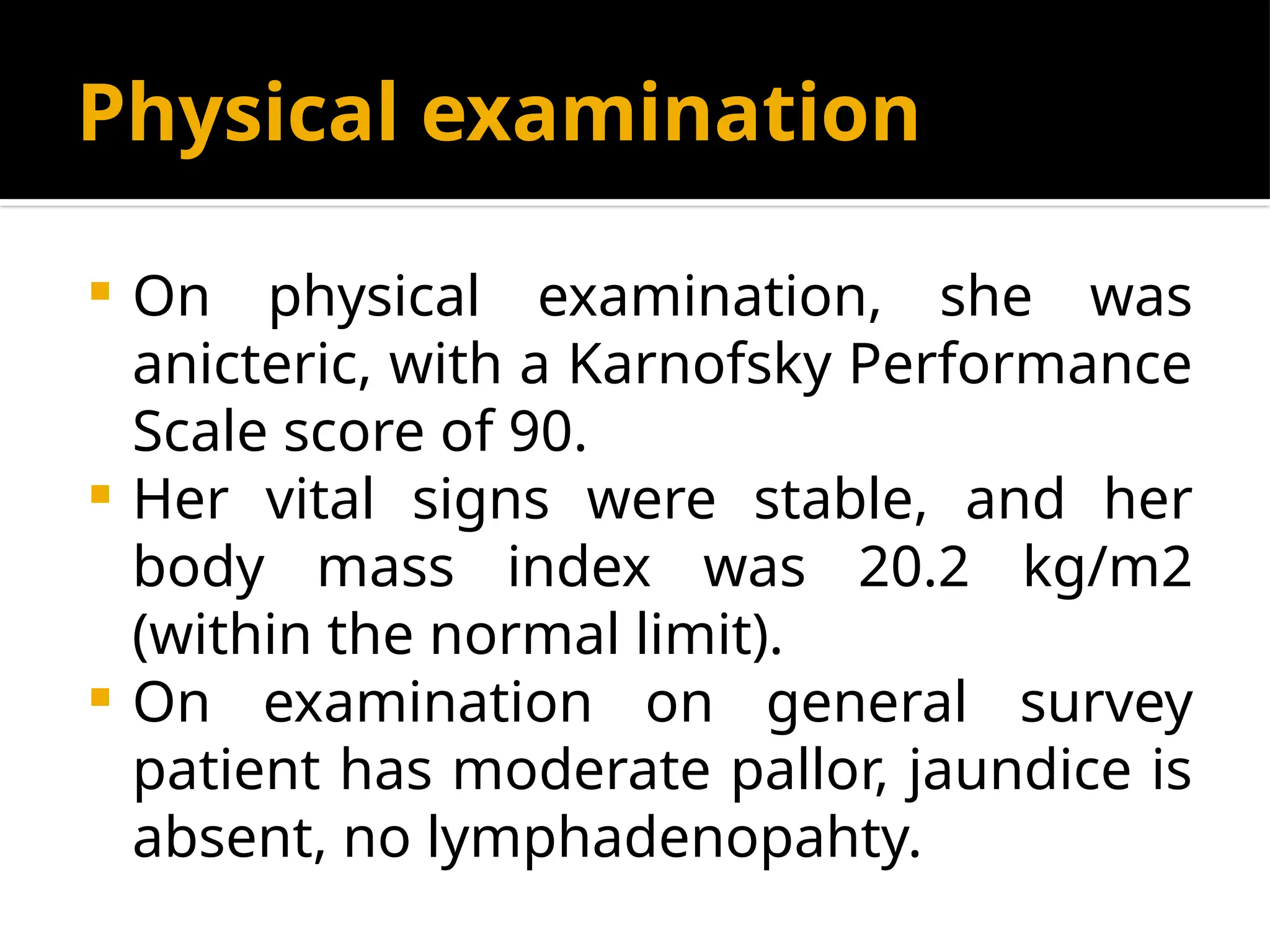 Physical examination

- On physical examination, she was anicteric, with a Karnofsky Performance Scale score of 90.
- Her vital signs were stable, and her body mass index was 20.2 kg/m2 (within the normal limit).
- On examination on general survey patient has moderate pallor, jaundice is absent, no lymphadenopahty.